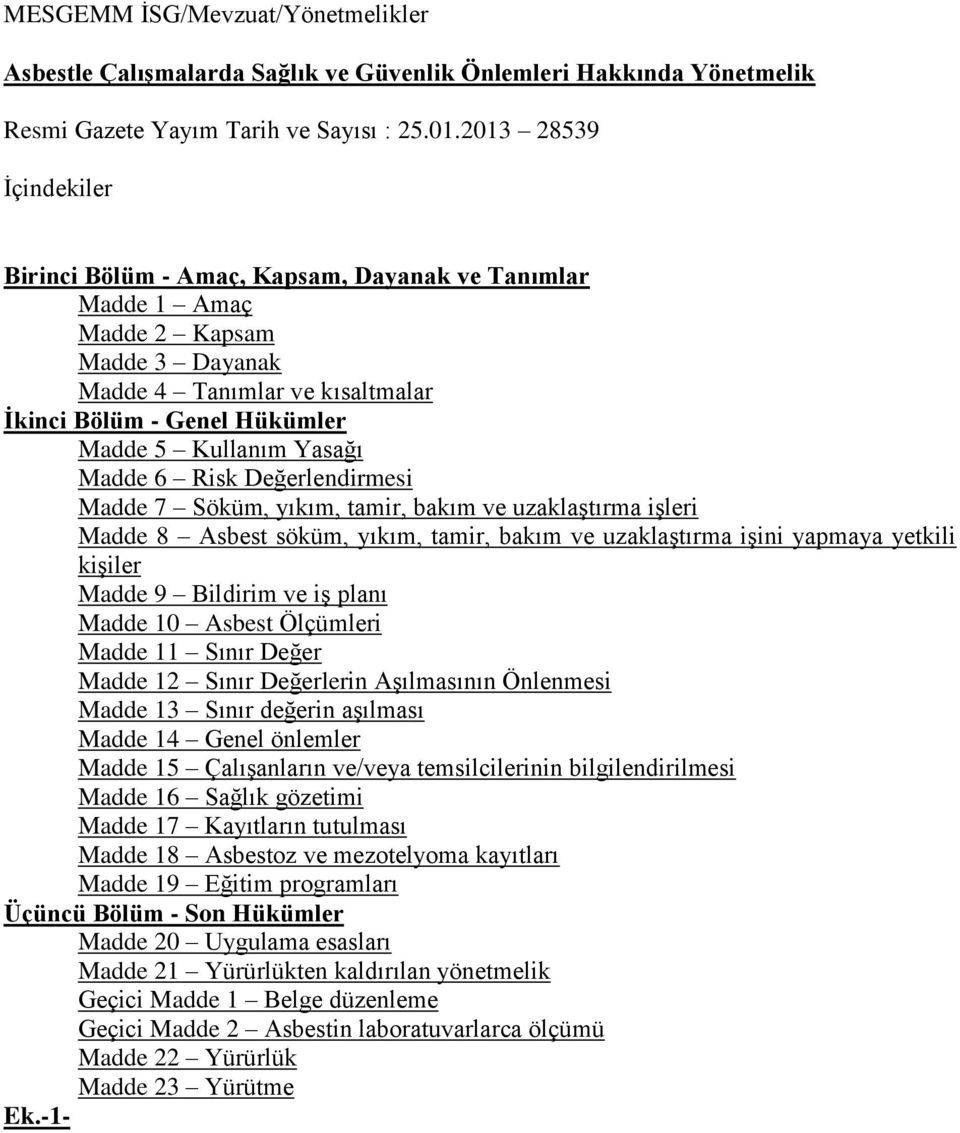 MESGEMM İSG/Mevzuat/Yönetmelikler

Asbestle Çalışmalarda Sağlık ve Güvenlik Önlemleri Hakkında Yönetmelik

Resmi Gazete Yayım Tarih ve Sayısı : 25.01.2013 – 28539

İçindekiler

Birinci Bölüm - Amaç, Kapsam, Dayanak ve Tanımlar
Madde 1 – Amaç
Madde 2 – Kapsam
Madde 3 – Dayanak
Madde 4 – Tanımlar ve kısaltmalar
İkinci Bölüm - Genel Hükümler
Madde 5 – Kullanım Yasağı
Madde 6 – Risk Değerlendirmesi
Madde 7 – Söküm, yıkım, tamir, bakım ve uzaklaştırma işleri
Madde 8 – Asbest söküm, yıkım, tamir, bakım ve uzaklaştırma işini yapmaya yetkili kişiler
Madde 9 – Bildirim ve iş planı
Madde 10 – Asbest Ölçümleri
Madde 11 – Sınır Değer
Madde 12 – Sınır Değerlerin Aşılmasının Önlenmesi
Madde 13 – Sınır değerin aşılması
Madde 14 – Genel önlemler
Madde 15 – Çalışanların ve/veya temsilcilerinin bilgilendirilmesi
Madde 16 – Sağlık gözetimi
Madde 17 – Kayıtların tutulması
Madde 18 – Asbestoz ve mezotelyoma kayıtları
Madde 19 – Eğitim programları
Üçüncü Bölüm - Son Hükümler
Madde 20 – Uygulama esasları
Madde 21 – Yürürlükten kaldırılan yönetmelik
Geçici Madde 1 – Belge düzenleme
Geçici Madde 2 – Asbestin laboratuvarlarca ölçümü
Madde 22 – Yürürlük
Madde 23 – Yürütme
Ek.-1-